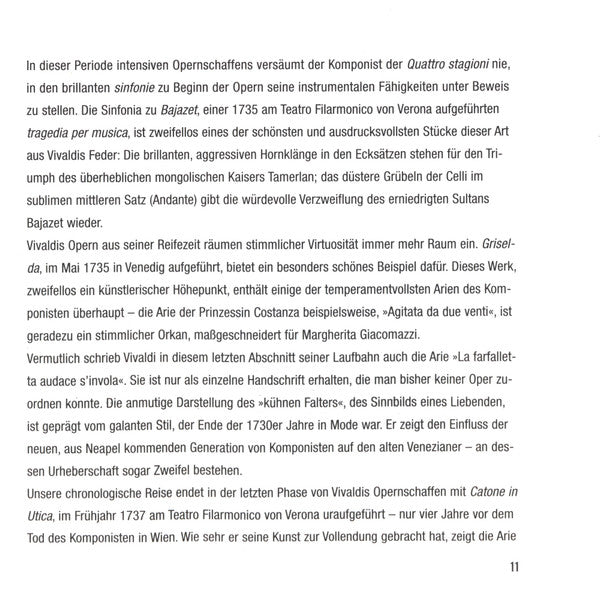 In dieser Periode intensiven Opernschaffens versäumt der Komponist der Quattro stagioni nie, in den brillanten sinfonie zu Beginn der Opern seine instrumentalen Fähigkeiten unter Beweis zu stellen. Die Sinfonia zu Bajazet, einer 1735 am Teatro Filarmonico von Verona aufgeführten tragedia per musica, ist zweifellos eines der schönsten und ausdrucksvollsten Stücke dieser Art aus Vivaldis Feder: Die brillanten, aggressiven Hornklänge in den Ecksätzen stehen für den Triumph des überheblichen mongolischen Kaisers Tamerlan; das düstere Grübeln der Celli im sublimen mittleren Satz (Andante) gibt die würdevolle Verzweiflung des erniedrigten Sultans Bajazet wieder.

Vivaldis Opern aus seiner Reifezeit räumen stimmlicher Virtuosität immer mehr Raum ein. Griselda, im Mai 1735 in Venedig aufgeführt, bietet ein besonders schönes Beispiel dafür. Dieses Werk, zweifellos ein künstlerischer Höhepunkt, enthält einige der temperamentvollsten Arien des Komponisten überhaupt – die Arie der Prinzessin Costanza beispielsweise, »Agitata da due venti«, ist geradezu ein stimmlicher Orkan, maßgeschneidert für Margherita Giacomazzi.

Vermutlich schrieb Vivaldi in diesem letzten Abschnitt seiner Laufbahn auch die Arie »La farfalletta audace s'invola«. Sie ist nur als einzelne Handschrift erhalten, die man bisher keiner Oper zuordnen konnte. Die anmutige Darstellung des »kühnen Falters«, des Sinnbilds eines Liebenden, ist geprägt vom galanten Stil, der Ende der 1730er Jahre in Mode war. Er zeigt den Einfluss der neuen, aus Neapel kommenden Generation von Komponisten auf den alten Venezianer – an dessen Urheberschaft sogar Zweifel bestehen.

Unsere chronologische Reise endet in der letzten Phase von Vivaldis Opernschaffen mit Catone in Utica, im Frühjahr 1737 am Teatro Filarmonico von Verona uraufgeführt – nur vier Jahre vor dem Tod des Komponisten in Wien. Wie sehr er seine Kunst zur Vollendung gebracht hat, zeigt die Arie

11